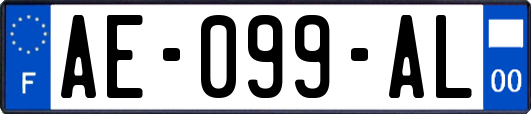 F
AE-099-AL
00